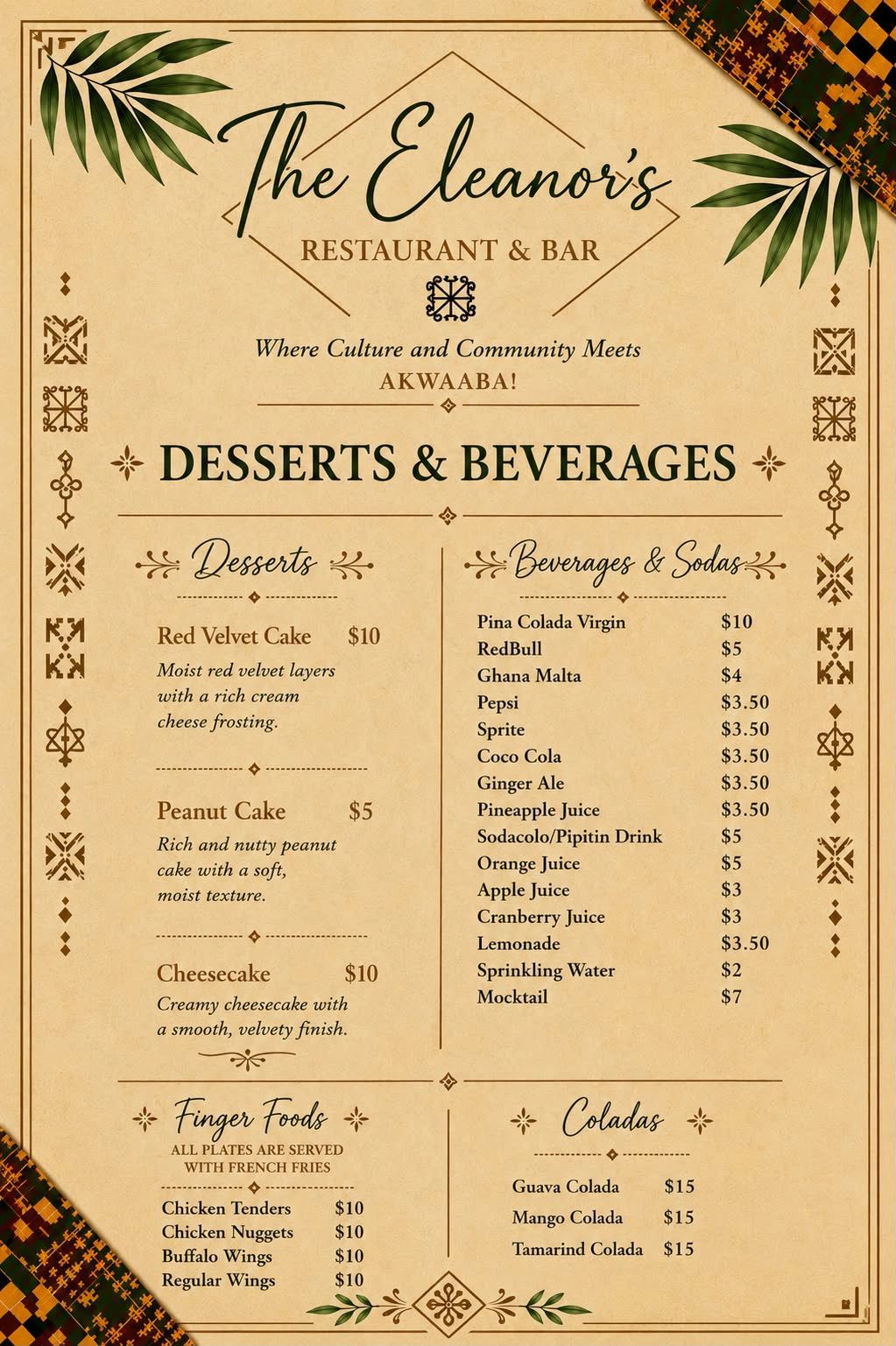 The Eleanor's
RESTAURANT & BAR

Where Culture and Community Meets
AKWAABA!

DESSERTS & BEVERAGES

Desserts

Red Velvet Cake $10
Moist red velvet layers with a rich cream cheese frosting.

Peanut Cake $5
Rich and nutty peanut cake with a soft, moist texture.

Cheesecake $10
Creamy cheesecake with a smooth, velvety finish.

Beverages & Sodas

| | |
|---|---|
| Pina Colada Virgin | $10 |
| RedBull | $5 |
| Ghana Malta | $4 |
| Pepsi | $3.50 |
| Sprite | $3.50 |
| Coco Cola | $3.50 |
| Ginger Ale | $3.50 |
| Pineapple Juice | $3.50 |
| Sodacolo/Pipitin Drink | $5 |
| Orange Juice | $5 |
| Apple Juice | $3 |
| Cranberry Juice | $3 |
| Lemonade | $3.50 |
| Sprinkling Water | $2 |
| Mocktail | $7 |

Finger Foods
ALL PLATES ARE SERVED WITH FRENCH FRIES

| | |
|---|---|
| Chicken Tenders | $10 |
| Chicken Nuggets | $10 |
| Buffalo Wings | $10 |
| Regular Wings | $10 |

Coladas

| | |
|---|---|
| Guava Colada | $15 |
| Mango Colada | $15 |
| Tamarind Colada | $15 |